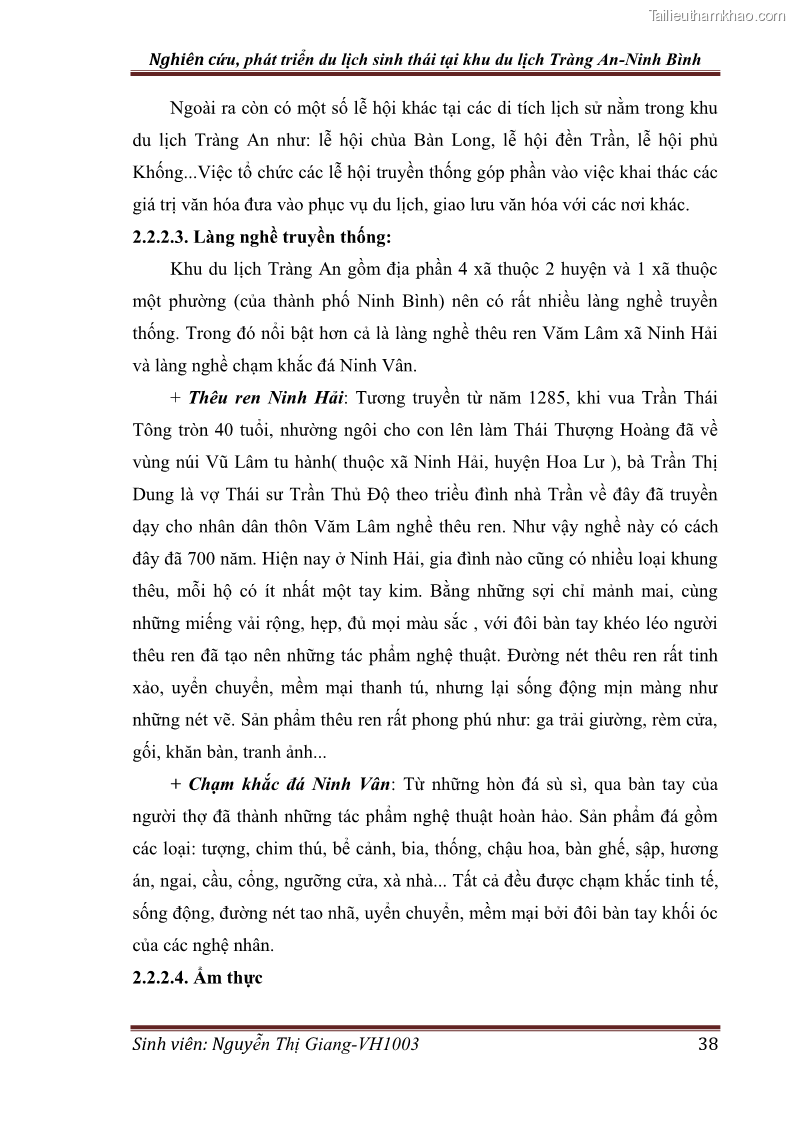 Tailieuthamkhao.com

Nghiên cứu, phát triển du lịch sinh thái tại khu du lịch Tràng An-Ninh Bình

Ngoài ra còn có một số lễ hội khác tại các di tích lịch sử nằm trong khu du lịch Tràng An như: lễ hội chùa Bàn Long, lễ hội đền Trần, lễ hội phủ Khống...Việc tổ chức các lễ hội truyền thống góp phần vào việc khai thác các giá trị văn hóa đưa vào phục vụ du lịch, giao lưu văn hóa với các nơi khác.

2.2.2.3. Làng nghề truyền thống:

Khu du lịch Tràng An gồm địa phần 4 xã thuộc 2 huyện và 1 xã thuộc một phường (của thành phố Ninh Bình) nên có rất nhiều làng nghề truyền thống. Trong đó nổi bật hơn cả là làng nghề thêu ren Văm Lâm xã Ninh Hải và làng nghề chạm khắc đá Ninh Vân.

+ Thêu ren Ninh Hải: Tương truyền từ năm 1285, khi vua Trần Thái Tông tròn 40 tuổi, nhường ngôi cho con lên làm Thái Thượng Hoàng đã về vùng núi Vũ Lâm tu hành( thuộc xã Ninh Hải, huyện Hoa Lư ), bà Trần Thị Dung là vợ Thái sư Trần Thủ Độ theo triều đình nhà Trần về đây đã truyền dạy cho nhân dân thôn Văm Lâm nghề thêu ren. Như vậy nghề này có cách đây đã 700 năm. Hiện nay ở Ninh Hải, gia đình nào cũng có nhiều loại khung thêu, mỗi hộ có ít nhất một tay kim. Bằng những sợi chỉ mảnh mai, cùng những miếng vải rộng, hẹp, đủ mọi màu sắc , với đôi bàn tay khéo léo người thêu ren đã tạo nên những tác phẩm nghệ thuật. Đường nét thêu ren rất tinh xảo, uyển chuyển, mềm mại thanh tú, nhưng lại sống động mịn màng như những nét vẽ. Sản phẩm thêu ren rất phong phú như: ga trải giường, rèm cửa, gối, khăn bàn, tranh ảnh...

+ Chạm khắc đá Ninh Vân: Từ những hòn đá sù sì, qua bàn tay của người thợ đã thành những tác phẩm nghệ thuật hoàn hảo. Sản phẩm đá gồm các loại: tượng, chim thú, bể cảnh, bia, thống, chậu hoa, bàn ghế, sập, hương án, ngai, cầu, cổng, ngưỡng cửa, xà nhà... Tất cả đều được chạm khắc tinh tế, sống động, đường nét tao nhã, uyển chuyển, mềm mại bởi đôi bàn tay khối óc của các nghệ nhân.

2.2.2.4. Ẩm thực

Sinh viên: Nguyễn Thị Giang-VH1003 38